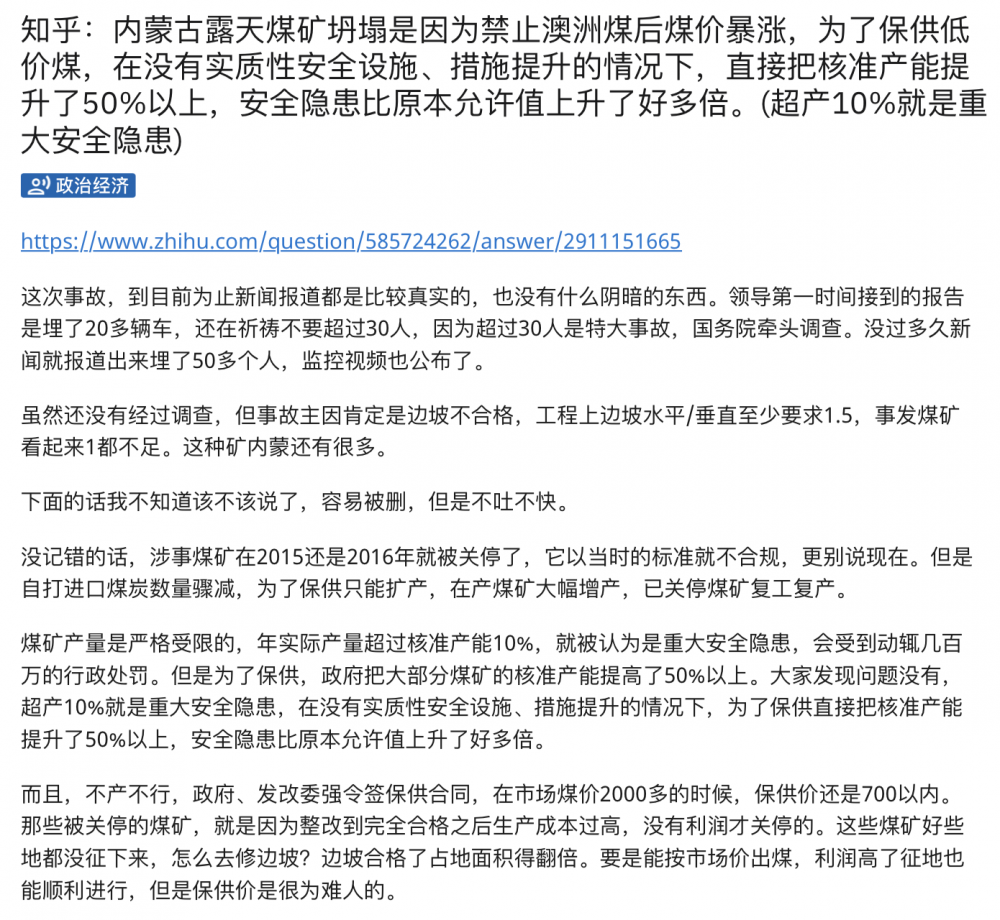 知乎：内蒙古露天煤矿坍塌是因为禁止澳洲煤后煤价暴涨，为了保供低价煤，在没有实质性安全设施、措施提升的情况下，直接把核准产能提升了50%以上，安全隐患比原本允许值上升了好多倍。(超产10%就是重大安全隐患)

政治经济

https://www.zhihu.com/question/585724262/answer/2911151665

这次事故，到目前为止新闻报道都是比较真实的，也没有什么阴暗的东西。领导第一时间接到的报告是埋了20多辆车，还在祈祷不要超过30人，因为超过30人是特大事故，国务院牵头调查。没过多久新闻就报道出来埋了50多个人，监控视频也公布了。

虽然还没有经过调查，但事故主因肯定是边坡不合格，工程上边坡水平/垂直至少要求1.5，事发煤矿看起来1都不足。这种矿内蒙还有很多。

下面的话我不知道该不该说了，容易被删，但是不吐不快。

没记错的话，涉事煤矿在2015还是2016年就被关停了，它以当时的标准就不合规，更别说现在。但是自打进口煤炭数量骤减，为了保供只能扩产，在产煤矿大幅增产，已关停煤矿复工复产。

煤矿产量是严格受限的，年实际产量超过核准产能10%，就被认为是重大安全隐患，会受到动辄几百万的行政处罚。但是为了保供，政府把大部分煤矿的核准产能提高了50%以上。大家发现问题没有，超产10%就是重大安全隐患，在没有实质性安全设施、措施提升的情况下，为了保供直接把核准产能提升了50%以上，安全隐患比原本允许值上升了好多倍。

而且，不产不行，政府、发改委强令签保供合同，在市场煤价2000多的时候，保供价还是700以内。那些被关停的煤矿，就是因为整改到完全合格之后生产成本过高，没有利润才关停的。这些煤矿好些地都没征下来，怎么去修边坡？边坡合格了占地面积得翻倍。要是能按市场价出煤，利润高了征地也能顺利进行，但是保供价是很为难人的。